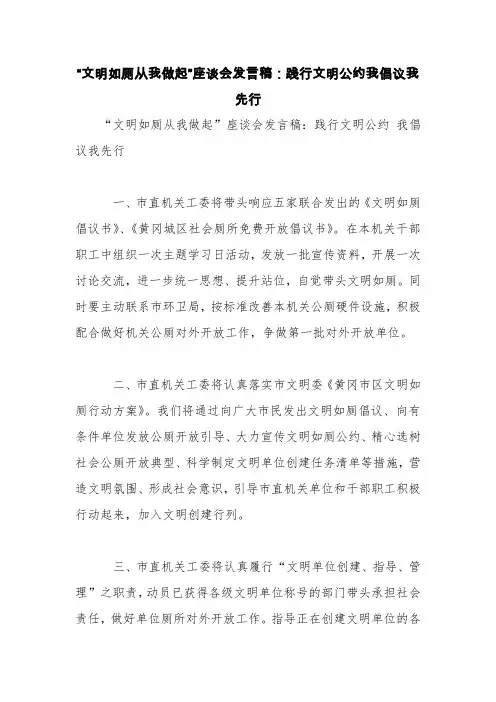 "文明如厕从我做起"座谈会发言稿：践行文明公约我倡议我先行

“文明如厕从我做起”座谈会发言稿：践行文明公约 我倡议我先行

一、市直机关工委将带头响应五家联合发出的《文明如厕倡议书》、《黄冈城区社会厕所免费开放倡议书》。在本机关干部职工中组织一次主题学习日活动，发放一批宣传资料，开展一次讨论交流，进一步统一思想、提升站位，自觉带头文明如厕。同时要主动联系市环卫局，按标准改善本机关公厕硬件设施，积极配合做好机关公厕对外开放工作，争做第一批对外开放单位。

二、市直机关工委将认真落实市文明委《黄冈市区文明如厕行动方案》。我们将通过向广大市民发出文明如厕倡议、向有条件单位发放公厕开放引导、大力宣传文明如厕公约、精心选树社会公厕开放典型、科学制定文明单位创建任务清单等措施，营造文明氛围、形成社会意识，引导市直机关单位和干部职工积极行动起来，加入文明创建行列。

三、市直机关工委将认真履行“文明单位创建、指导、管理”之职责，动员已获得各级文明单位称号的部门带头承担社会责任，做好单位厕所对外开放工作。指导正在创建文明单位的各